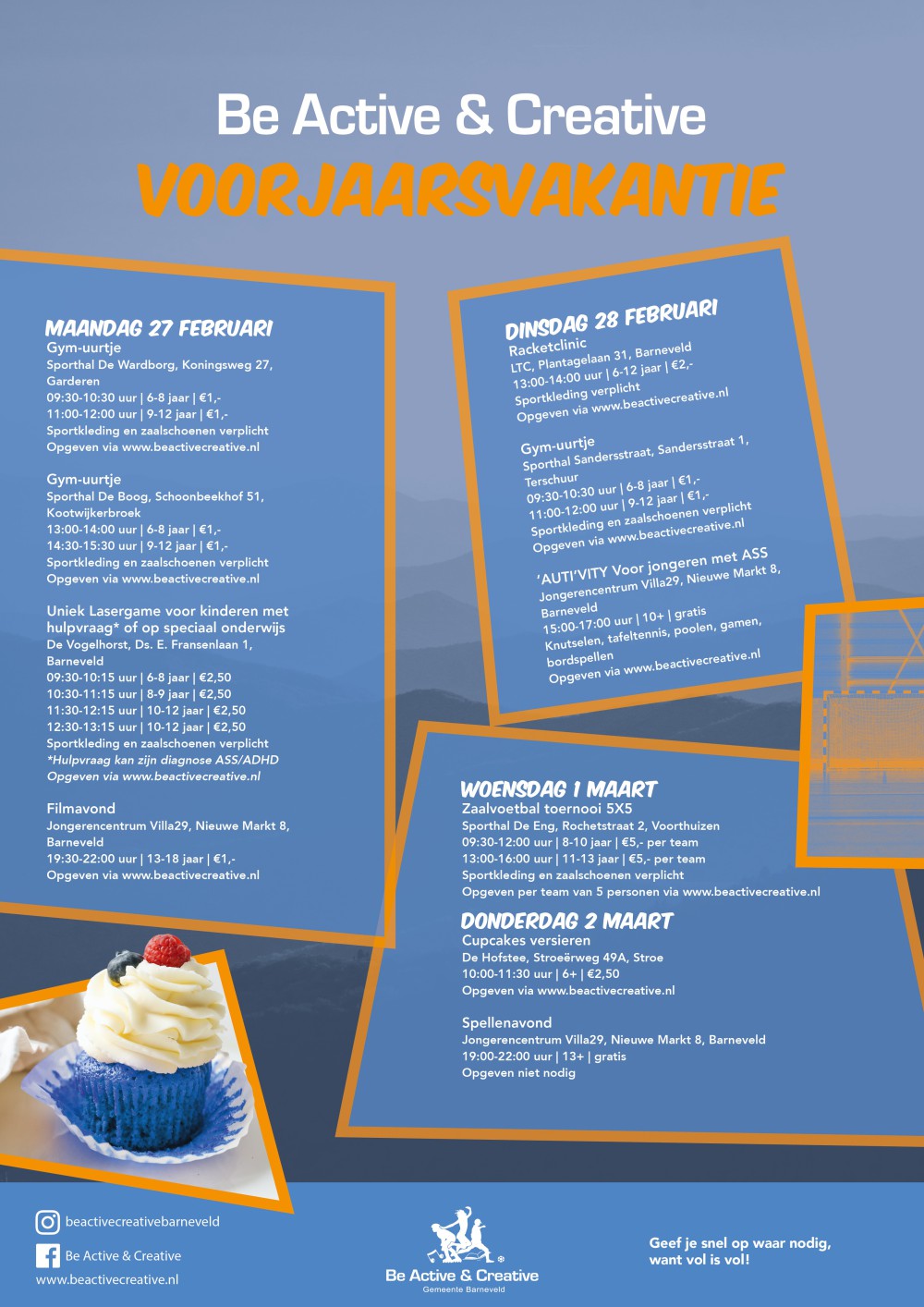 Be Active & Creative
VOORJAARSVAKANTIE

MAANDAG 27 FEBRUARI
Gym-uurtje
Sporthal De Wardborg, Koningsweg 27, Garderen
09:30-10:30 uur | 6-8 jaar | €1,-
11:00-12:00 uur | 9-12 jaar | €1,-
Sportkleding en zaalschoenen verplicht
Opgeven via www.beactivecreative.nl

Gym-uurtje
Sporthal De Boog, Schoonbeekhof 51, Kootwijkerbroek
13:00-14:00 uur | 6-8 jaar | €1,-
14:30-15:30 uur | 9-12 jaar | €1,-
Sportkleding en zaalschoenen verplicht
Opgeven via www.beactivecreative.nl

Uniek Lasergame voor kinderen met hulpvraag* of op speciaal onderwijs
De Vogelhorst, Ds. E. Fransenlaan 1, Barneveld
09:30-10:15 uur | 6-8 jaar | €2,50
10:30-11:15 uur | 8-9 jaar | €2,50
11:30-12:15 uur | 10-12 jaar | €2,50
12:30-13:15 uur | 10-12 jaar | €2,50
Sportkleding en zaalschoenen verplicht
*Hulpvraag kan zijn diagnose ASS/ADHD
Opgeven via www.beactivecreative.nl

Filmavond
Jongerencentrum Villa29, Nieuwe Markt 8, Barneveld
19:30-22:00 uur | 13-18 jaar | €1,-
Opgeven via www.beactivecreative.nl

DINSDAG 28 FEBRUARI
Racketclinic
LTC, Plantagelaan 31, Barneveld
13:00-14:00 uur | 6-12 jaar | €2,-
Sportkleding verplicht
Opgeven via www.beactivecreative.nl

Gym-uurtje
Sporthal Sandersstraat, Sandersstraat 1, Terschuur
09:30-10:30 uur | 6-8 jaar | €1,-
11:00-12:00 uur | 9-12 jaar | €1,-
Sportkleding en zaalschoenen verplicht
Opgeven via www.beactivecreative.nl

'AUTI'VITY Voor jongeren met ASS
Jongerencentrum Villa29, Nieuwe Markt 8, Barneveld
15:00-17:00 uur | 10+ | gratis
Knutselen, tafeltennis, poolen, gamen, bordspellen
Opgeven via www.beactivecreative.nl

WOENSDAG 1 MAART
Zaalvoetbal toernooi 5X5
Sporthal De Eng, Rochetstraat 2, Voorthuizen
09:30-12:00 uur | 8-10 jaar | €5,- per team
13:00-16:00 uur | 11-13 jaar | €5,- per team
Sportkleding en zaalschoenen verplicht
Opgeven per team van 5 personen via www.beactivecreative.nl

DONDERDAG 2 MAART
Cupcakes versieren
De Hofstee, Stroeërweg 49A, Stroe
10:00-11:30 uur | 6+ | €2,50
Opgeven via www.beactivecreative.nl

Spellenavond
Jongerencentrum Villa29, Nieuwe Markt 8, Barneveld
19:00-22:00 uur | 13+ | gratis
Opgeven niet nodig

beactivecreativebarneveld
Be Active & Creative
www.beactivecreative.nl

Be Active & Creative
Gemeente Barneveld

Geef je snel op waar nodig, want vol is vol!